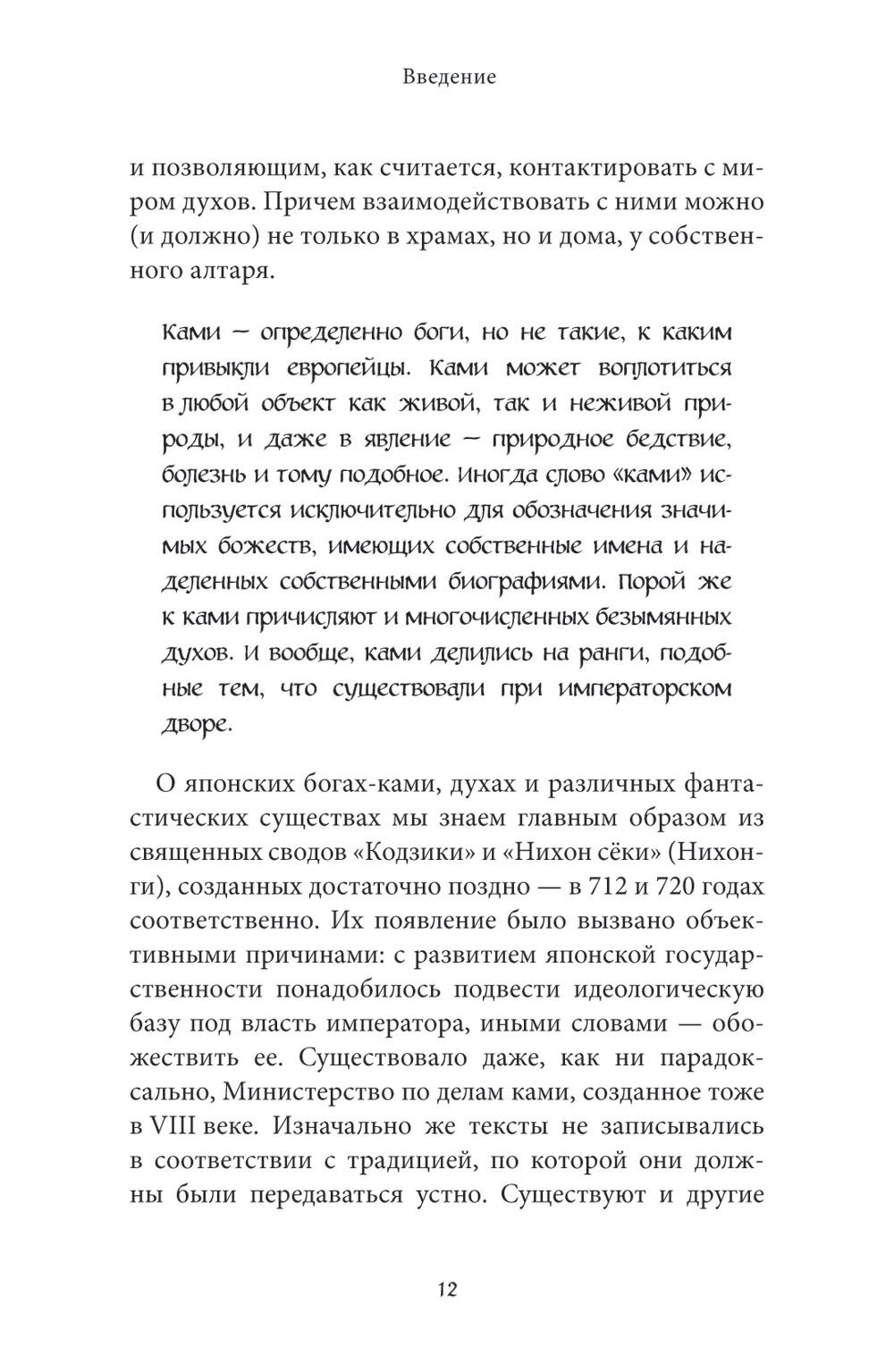 Введение

и позволяющим, как считается, контактировать с миром духов. Причем взаимодействовать с ними можно (и должно) не только в храмах, но и дома, у собственного алтаря.

Ками — определенно боги, но не такие, к каким привыкли европейцы. Ками может воплотиться в любой объект как живой, так и неживой природы, и даже в явление — природное бедствие, болезнь и тому подобное. Иногда слово «ками» используется исключительно для обозначения значимых божеств, имеющих собственные имена и наделенных собственными биографиями. Порой же к ками причисляют и многочисленных безымянных духов. И вообще, ками делились на ранги, подобные тем, что существовали при императорском дворе.

О японских богах-ками, духах и различных фантастических существах мы знаем главным образом из священных сводов «Кодзики» и «Нихон сёки» (Нихонги), созданных достаточно поздно — в 712 и 720 годах соответственно. Их появление было вызвано объективными причинами: с развитием японской государственности понадобилось подвести идеологическую базу под власть императора, иными словами — обожествить ее. Существовало даже, как ни парадоксально, Министерство по делам ками, созданное тоже в VIII веке. Изначально же тексты не записывались в соответствии с традицией, по которой они должны были передаваться устно. Существуют и другие

12